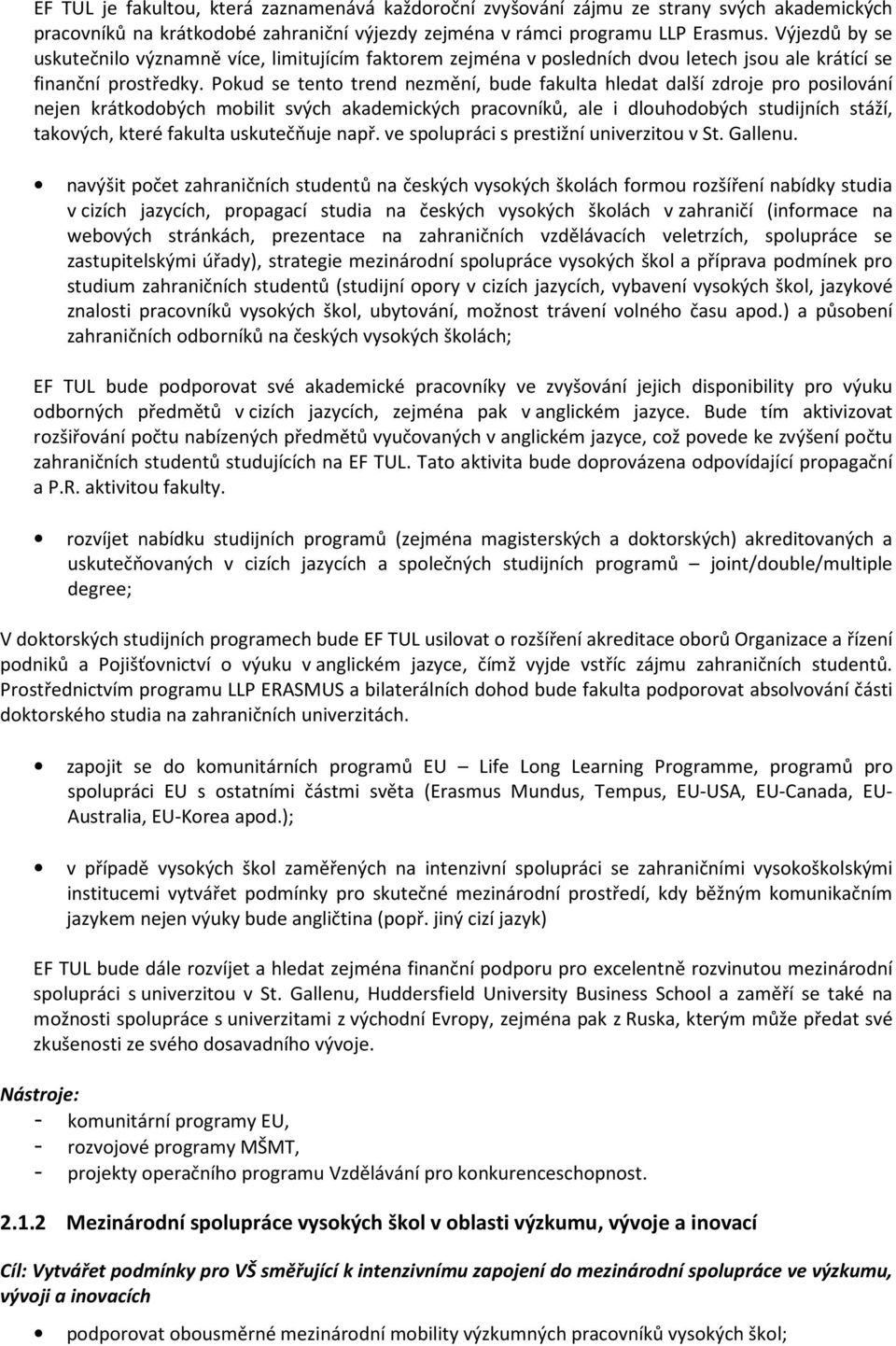 EF TUL je fakultou, která zaznamenává každoroční zvyšování zájmu ze strany svých akademických pracovníků na krátkodobé zahraniční výjezdy zejména v rámci programu LLP Erasmus. Výjezdů by se uskutečnilo významně více, limitujícím faktorem zejména v posledních dvou letech jsou ale krátící se finanční prostředky. Pokud se tento trend nezmění, bude fakulta hledat další zdroje pro posilování nejen krátkodobých mobilit svých akademických pracovníků, ale i dlouhodobých studijních stáží, takových, které fakulta uskutečňuje např. ve spolupráci s prestižní univerzitou v St. Gallenu.

• navýšit počet zahraničních studentů na českých vysokých školách formou rozšíření nabídky studia v cizích jazycích, propagací studia na českých vysokých školách v zahraničí (informace na webových stránkách, prezentace na zahraničních vzdělávacích veletrzích, spolupráce se zastupitelskými úřady), strategie mezinárodní spolupráce vysokých škol a příprava podmínek pro studium zahraničních studentů (studijní opory v cizích jazycích, vybavení vysokých škol, jazykové znalosti pracovníků vysokých škol, ubytování, možnost trávení volného času apod.) a působení zahraničních odborníků na českých vysokých školách;

EF TUL bude podporovat své akademické pracovníky ve zvyšování jejich disponibility pro výuku odborných předmětů v cizích jazycích, zejména pak v anglickém jazyce. Bude tím aktivizovat rozšiřování počtu nabízených předmětů vyučovaných v anglickém jazyce, což povede ke zvýšení počtu zahraničních studentů studujících na EF TUL. Tato aktivita bude doprovázena odpovídající propagační a P.R. aktivitou fakulty.

• rozvíjet nabídku studijních programů (zejména magisterských a doktorských) akreditovaných a uskutečňovaných v cizích jazycích a společných studijních programů – joint/double/multiple degree;

V doktorských studijních programech bude EF TUL usilovat o rozšíření akreditace oborů Organizace a řízení podniků a Pojišťovnictví o výuku v anglickém jazyce, čímž vyjde vstříc zájmu zahraničních studentů. Prostřednictvím programu LLP ERASMUS a bilaterálních dohod bude fakulta podporovat absolvování části doktorského studia na zahraničních univerzitách.

• zapojit se do komunitárních programů EU – Life Long Learning Programme, programů pro spolupráci EU s ostatními částmi světa (Erasmus Mundus, Tempus, EU-USA, EU-Canada, EU-Australia, EU-Korea apod.);

• v případě vysokých škol zaměřených na intenzivní spolupráci se zahraničními vysokoškolskými institucemi vytvářet podmínky pro skutečné mezinárodní prostředí, kdy běžným komunikačním jazykem nejen výuky bude angličtina (popř. jiný cizí jazyk)

EF TUL bude dále rozvíjet a hledat zejména finanční podporu pro excelentně rozvinutou mezinárodní spolupráci s univerzitou v St. Gallenu, Huddersfield University Business School a zaměří se také na možnosti spolupráce s univerzitami z východní Evropy, zejména pak z Ruska, kterým může předat své zkušenosti ze svého dosavadního vývoje.

Nástroje:
- komunitární programy EU,
- rozvojové programy MŠMT,
- projekty operačního programu Vzdělávání pro konkurenceschopnost.

2.1.2 Mezinárodní spolupráce vysokých škol v oblasti výzkumu, vývoje a inovací

Cíl: Vytvářet podmínky pro VŠ směřující k intenzivnímu zapojení do mezinárodní spolupráce ve výzkumu, vývoji a inovacích

• podporovat obousměrné mezinárodní mobility výzkumných pracovníků vysokých škol;